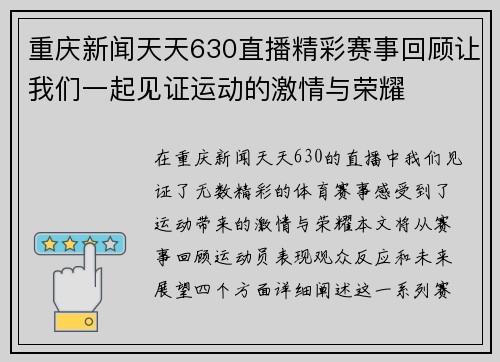 重庆新闻天天630直播精彩赛事回顾让我们一起见证运动的激情与荣耀

在重庆新闻天天630的直播中我们见证了无数精彩的体育赛事感受到了运动带来的激情与荣耀本文将从赛事回顾运动员表现观众反应和未来展望四个方面详细阐述这一系列赛